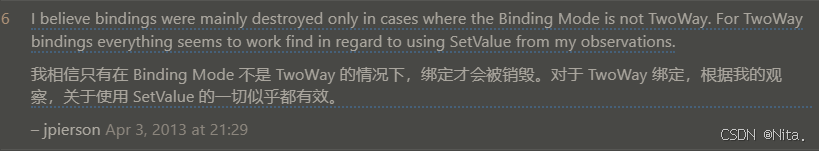 6 I believe bindings were mainly destroyed only in cases where the Binding Mode is not TwoWay. For TwoWay bindings everything seems to work find in regard to using SetValue from my observations.

我相信只有在 Binding Mode 不是 TwoWay 的情况下，绑定才会被销毁。对于 TwoWay 绑定，根据我的观察，关于使用 SetValue 的一切似乎都有效。

– jpierson Apr 3, 2013 at 21:29

CSDN @Nita.